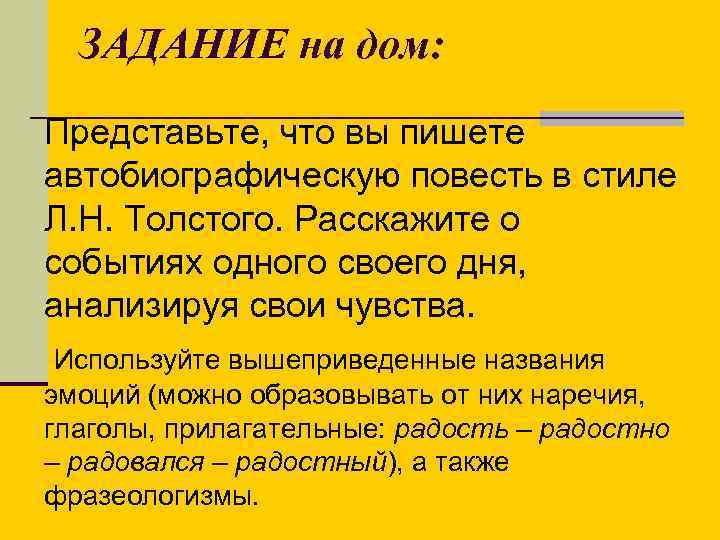 ЗАДАНИЕ на дом:

Представьте, что вы пишете автобиографическую повесть в стиле Л.Н. Толстого. Расскажите о событиях одного своего дня, анализируя свои чувства.

Используйте вышеприведенные названия эмоций (можно образовывать от них наречия, глаголы, прилагательные: радость – радостно – радовался – радостный), а также фразеологизмы.